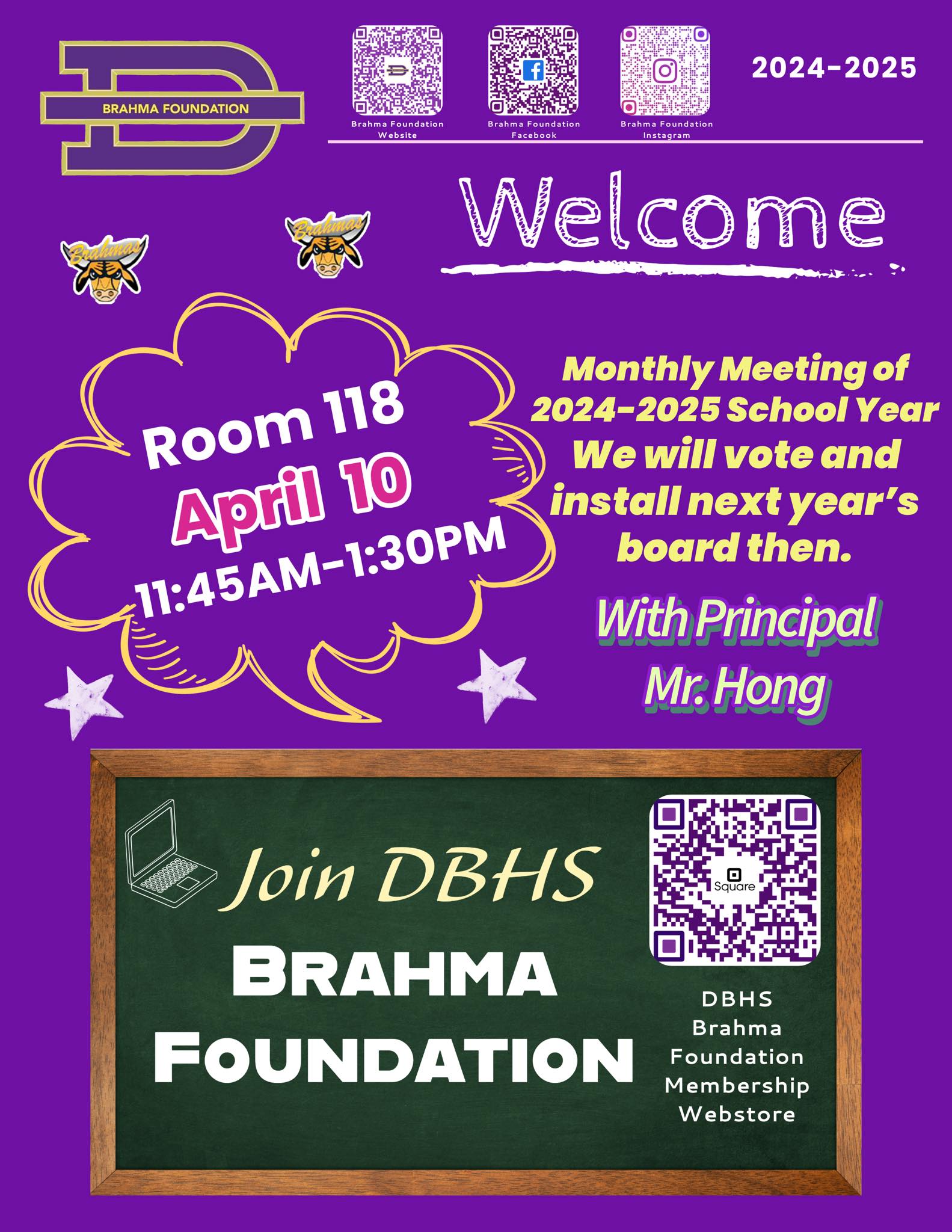 BRAHMA FOUNDATION

Brahma Foundation Website

Brahma Foundation Facebook

Brahma Foundation Instagram

2024-2025

Welcome

Brahmas

Brahmas

Room 118
April 10
11:45AM-1:30PM

Monthly Meeting of 2024-2025 School Year We will vote and install next year's board then.

With Principal Mr. Hong

Join DBHS
BRAHMA
FOUNDATION

Square

DBHS
Brahma
Foundation
Membership
Webstore